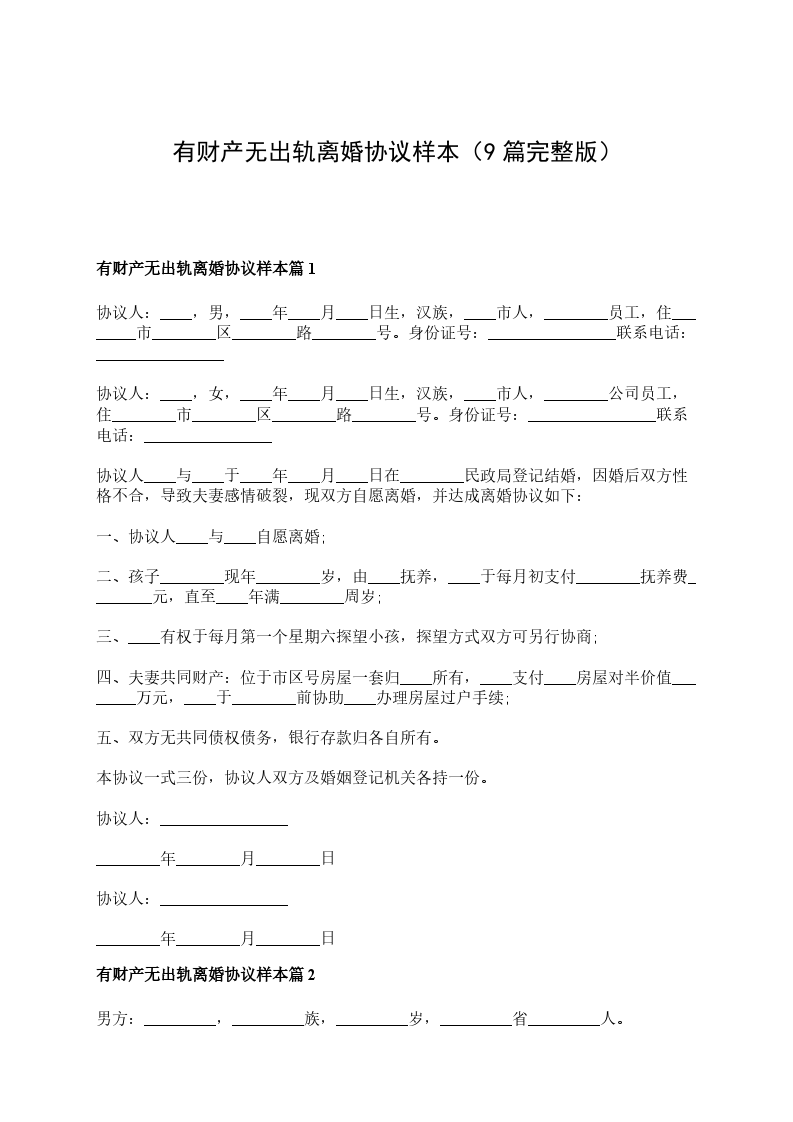 有财产无出轨离婚协议样本（9篇完整版）

有财产无出轨离婚协议样本篇1

协议人：____，男，____年____月____日生，汉族，____市人，________员工，住________市________区________路________号。身份证号：________________联系电话：________________

协议人：____，女，____年____月____日生，汉族，____市人，________公司员工，住________市________区________路________号。身份证号：________________联系电话：________________

协议人____与____于____年____月____日在________民政局登记结婚，因婚后双方性格不合，导致夫妻感情破裂，现双方自愿离婚，并达成离婚协议如下：

一、协议人____与____自愿离婚;

二、孩子________现年________岁，由____抚养，____于每月初支付________抚养费________元，直至____年满________周岁;

三、____有权于每月第一个星期六探望小孩，探望方式双方可另行协商;

四、夫妻共同财产：位于市区号房屋一套归____所有，____支付____房屋对半价值________万元，____于________前协助____办理房屋过户手续;

五、双方无共同债权债务，银行存款归各自所有。

本协议一式三份，协议人双方及婚姻登记机关各持一份。

协议人：________________

________年________月________日

协议人：________________

________年________月________日

有财产无出轨离婚协议样本篇2

男方：_________，_________族，_________岁，_________省_________人。